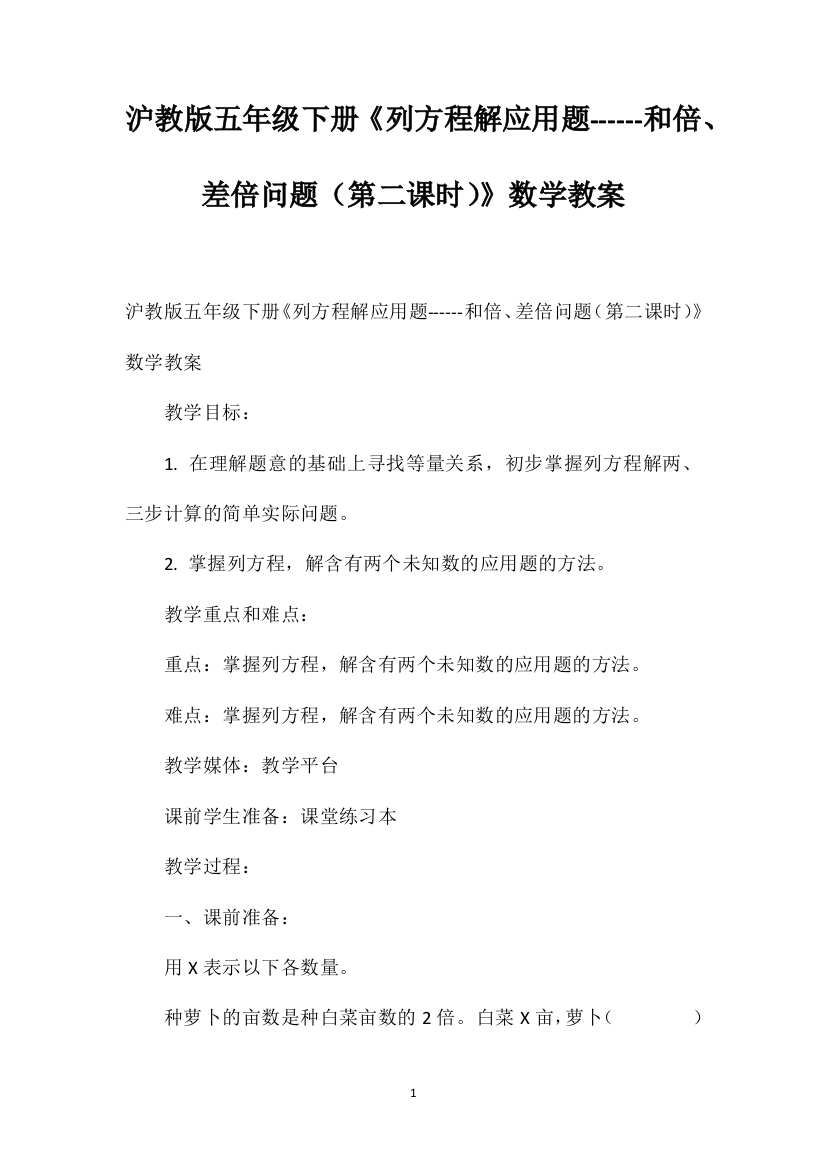 沪教版五年级下册《列方程解应用题------和倍、差倍问题（第二课时）》数学教案

沪教版五年级下册《列方程解应用题------和倍、差倍问题（第二课时）》数学教案

教学目标：

1. 在理解题意的基础上寻找等量关系，初步掌握列方程解两、三步计算的简单实际问题。

2. 掌握列方程，解含有两个未知数的应用题的方法。

教学重点和难点：

重点：掌握列方程，解含有两个未知数的应用题的方法。

难点：掌握列方程，解含有两个未知数的应用题的方法。

教学媒体：教学平台

课前学生准备：课堂练习本

教学过程：

一、课前准备：

用 X 表示以下各数量。

种萝卜的亩数是种白菜亩数的 2 倍。白菜 X 亩，萝卜（　　　　）

1